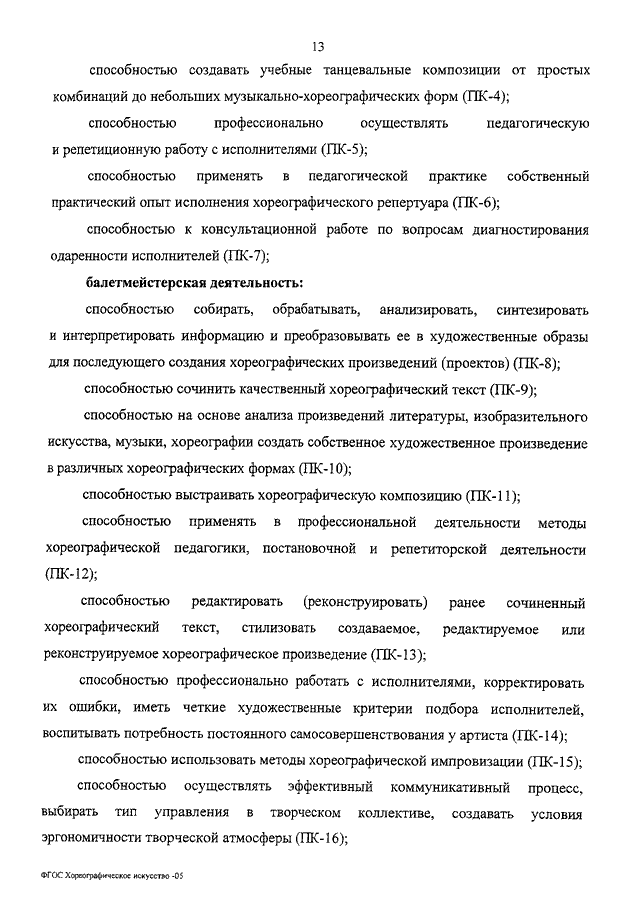 13

способностью создавать учебные танцевальные композиции от простых комбинаций до небольших музыкально-хореографических форм (ПК-4);

способностью профессионально осуществлять педагогическую и репетиционную работу с исполнителями (ПК-5);

способностью применять в педагогической практике собственный практический опыт исполнения хореографического репертуара (ПК-6);

способностью к консультационной работе по вопросам диагностирования одаренности исполнителей (ПК-7);

балетмейстерская деятельность:

способностью собирать, обрабатывать, анализировать, синтезировать и интерпретировать информацию и преобразовывать ее в художественные образы для последующего создания хореографических произведений (проектов) (ПК-8);

способностью сочинить качественный хореографический текст (ПК-9);

способностью на основе анализа произведений литературы, изобразительного искусства, музыки, хореографии создать собственное художественное произведение в различных хореографических формах (ПК-10);

способностью выстраивать хореографическую композицию (ПК-11);

способностью применять в профессиональной деятельности методы хореографической педагогики, постановочной и репетиторской деятельности (ПК-12);

способностью редактировать (реконструировать) ранее сочиненный хореографический текст, стилизовать создаваемое, редактируемое или реконструируемое хореографическое произведение (ПК-13);

способностью профессионально работать с исполнителями, корректировать их ошибки, иметь четкие художественные критерии подбора исполнителей, воспитывать потребность постоянного самосовершенствования у артиста (ПК-14);

способностью использовать методы хореографической импровизации (ПК-15);

способностью осуществлять эффективный коммуникативный процесс, выбирать тип управления в творческом коллективе, создавать условия эргономичности творческой атмосферы (ПК-16);

ФГОС Хореографическое искусство -05